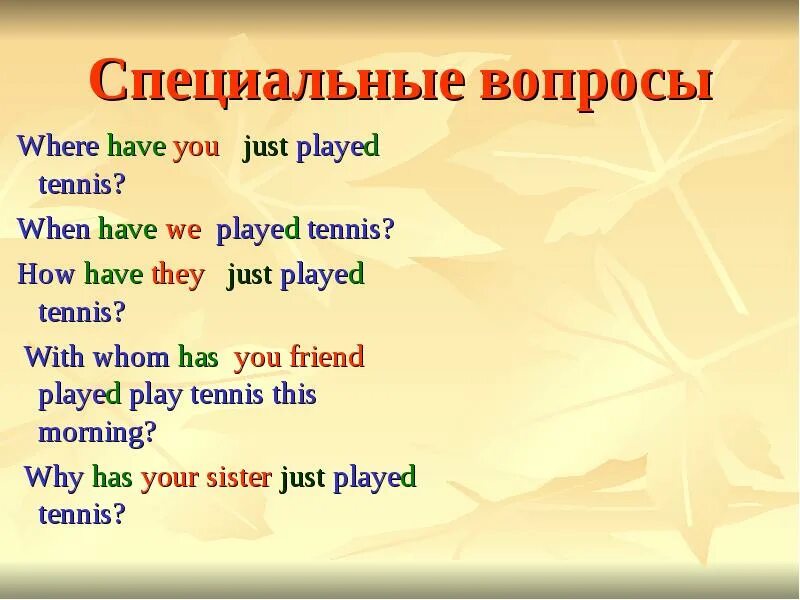 Специальные вопросы

Where have you just played tennis?

When have we played tennis?

How have they just played tennis?

With whom has you friend played play tennis this morning?

Why has your sister just played tennis?